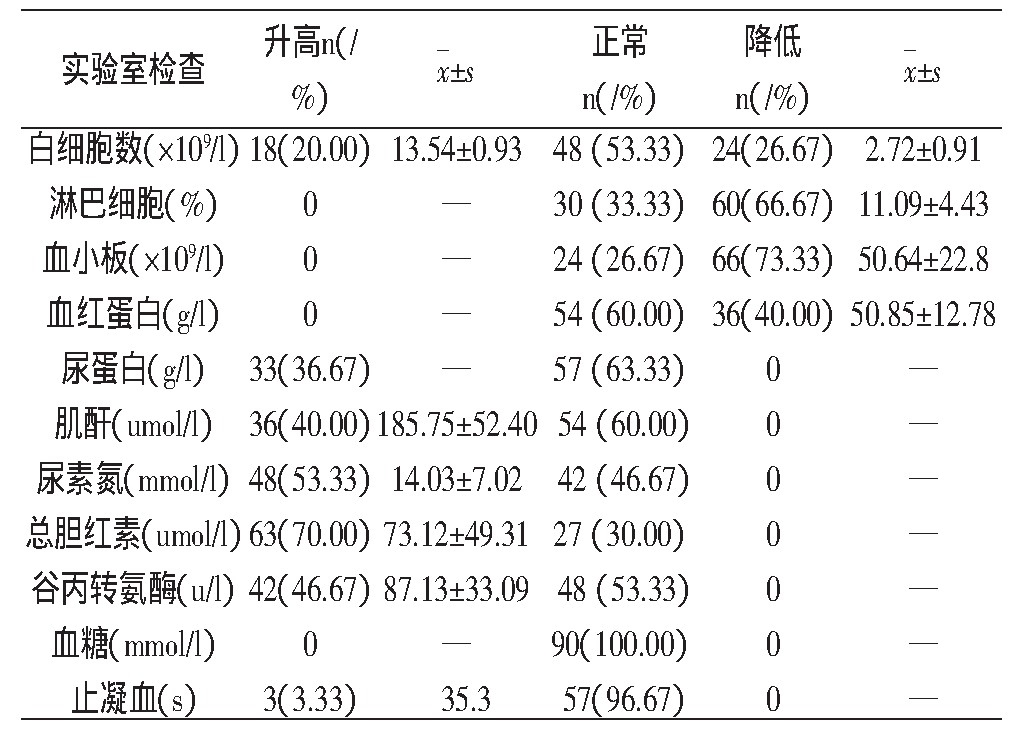 | 实验室检查 | 升高n(/%) | $\bar{x}\pm s$ | 正常 n(/%) | 降低 n(/%) | $\bar{x}\pm s$ |
|---|---|---|---|---|---|
| 白细胞数($\times10^9$/l) | 18(20.00) | 13.54±0.93 | 48 (53.33) | 24(26.67) | 2.72±0.91 |
| 淋巴细胞(%) | 0 | — | 30 (33.33) | 60(66.67) | 11.09±4.43 |
| 血小板($\times10^9$/l) | 0 | — | 24 (26.67) | 66(73.33) | 50.64±22.8 |
| 血红蛋白(g/l) | 0 | — | 54 (60.00) | 36(40.00) | 50.85±12.78 |
| 尿蛋白(g/l) | 33(36.67) | — | 57 (63.33) | 0 | — |
| 肌酐(umol/l) | 36(40.00) | 185.75±52.40 | 54 (60.00) | 0 | — |
| 尿素氮(mmol/l) | 48(53.33) | 14.03±7.02 | 42 (46.67) | 0 | — |
| 总胆红素(umol/l) | 63(70.00) | 73.12±49.31 | 27 (30.00) | 0 | — |
| 谷丙转氨酶(u/l) | 42(46.67) | 87.13±33.09 | 48 (53.33) | 0 | — |
| 血糖(mmol/l) | 0 | — | 90(100.00) | 0 | — |
| 止凝血(s) | 3(3.33) | 35.3 | 57(96.67) | 0 | — |